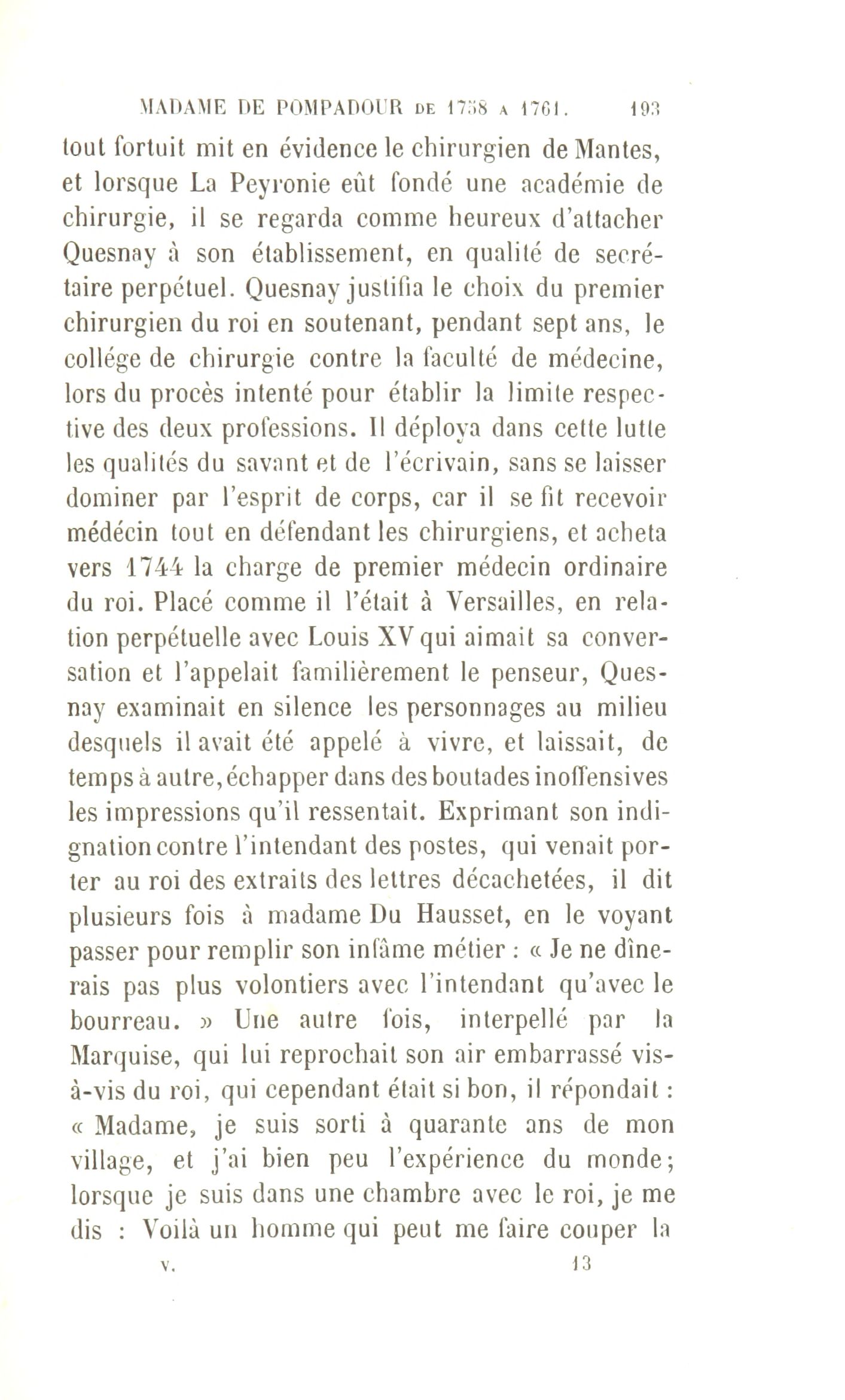 MADAME DE POMPADOUR DE 1758 A 1761. 193

tout fortuit mit en évidence le chirurgien de Mantes, et lorsque La Peyronie eût fondé une académie de chirurgie, il se regarda comme heureux d'attacher Quesnay à son établissement, en qualité de secrétaire perpétuel. Quesnay justifia le choix du premier chirurgien du roi en soutenant, pendant sept ans, le collége de chirurgie contre la faculté de médecine, lors du procès intenté pour établir la limite respective des deux professions. Il déploya dans cette lutte les qualités du savant et de l'écrivain, sans se laisser dominer par l'esprit de corps, car il se fit recevoir médécin tout en défendant les chirurgiens, et acheta vers 1744 la charge de premier médecin ordinaire du roi. Placé comme il l'était à Versailles, en relation perpétuelle avec Louis XV qui aimait sa conversation et l'appelait familièrement le penseur, Quesnay examinait en silence les personnages au milieu desquels il avait été appelé à vivre, et laissait, de temps à autre, échapper dans des boutades inoffensives les impressions qu'il ressentait. Exprimant son indignation contre l'intendant des postes, qui venait porter au roi des extraits des lettres décachetées, il dit plusieurs fois à madame Du Hausset, en le voyant passer pour remplir son infâme métier : « Je ne dînerais pas plus volontiers avec l'intendant qu'avec le bourreau. » Une autre fois, interpellé par la Marquise, qui lui reprochait son air embarrassé vis-à-vis du roi, qui cependant était si bon, il répondait : « Madame, je suis sorti à quarante ans de mon village, et j'ai bien peu l'expérience du monde; lorsque je suis dans une chambre avec le roi, je me dis : Voilà un homme qui peut me faire couper la

V. 13